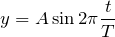 $y = A \sin 2\pi \frac{t}{T}$